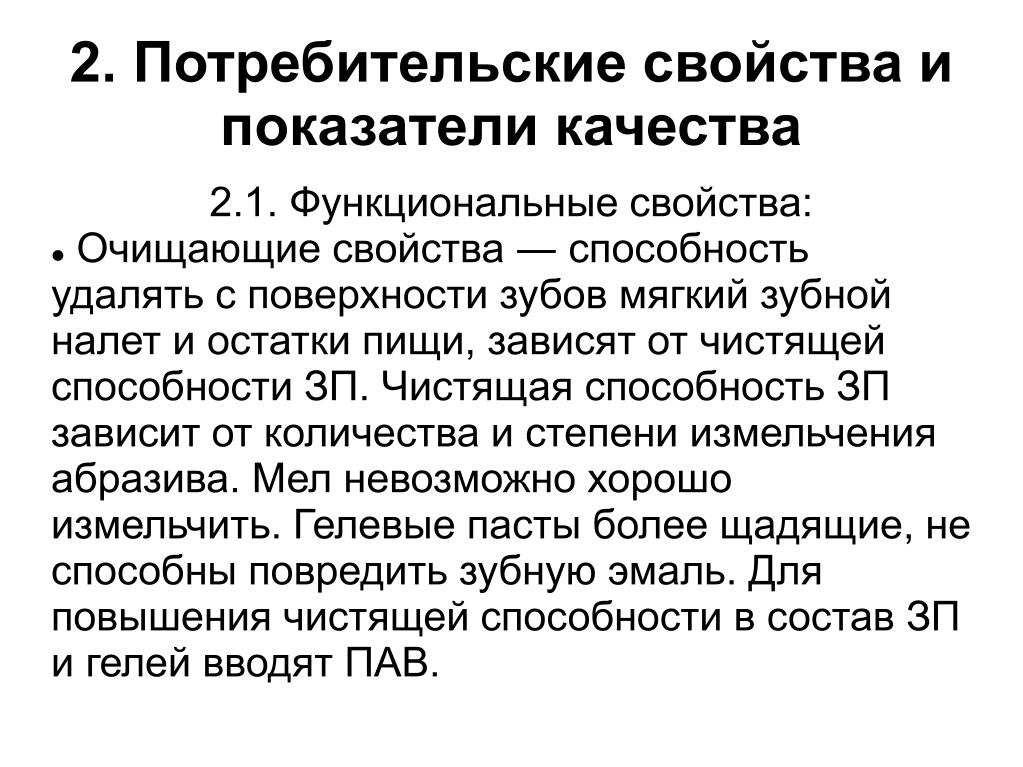 2. Потребительские свойства и показатели качества

2.1. Функциональные свойства:

● Очищающие свойства — способность удалять с поверхности зубов мягкий зубной налет и остатки пищи, зависят от чистящей способности ЗП. Чистящая способность ЗП зависит от количества и степени измельчения абразива. Мел невозможно хорошо измельчить. Гелевые пасты более щадящие, не способны повредить зубную эмаль. Для повышения чистящей способности в состав ЗП и гелей вводят ПАВ.